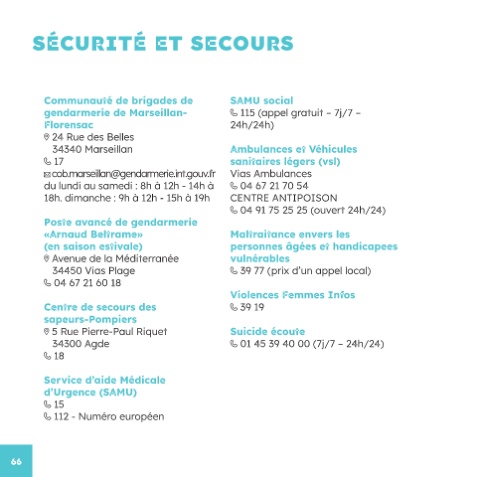 SÉCURITÉ ET SECOURS

Communauté de brigades de gendarmerie de Marseillan-Florensac
24 Rue des Belles
34340 Marseillan
17
cob.marseillan@gendarmerie.int.gouv.fr
du lundi au samedi : 8h à 12h - 14h à 18h. dimanche : 9h à 12h - 15h à 19h

Poste avancé de gendarmerie «Arnaud Beltrame» (en saison estivale)
Avenue de la Méditerranée
34450 Vias Plage
04 67 21 60 18

Centre de secours des sapeurs-Pompiers
5 Rue Pierre-Paul Riquet
34300 Agde
18

Service d'aide Médicale d'Urgence (SAMU)
15
112 - Numéro européen

SAMU social
115 (appel gratuit – 7j/7 – 24h/24h)

Ambulances et Véhicules sanitaires légers (vsl)
Vias Ambulances
04 67 21 70 54
CENTRE ANTIPOISON
04 91 75 25 25 (ouvert 24h/24)

Maltraitance envers les personnes âgées et handicapees vulnérables
39 77 (prix d'un appel local)

Violences Femmes Infos
39 19

Suicide écoute
01 45 39 40 00 (7j/7 – 24h/24)

66